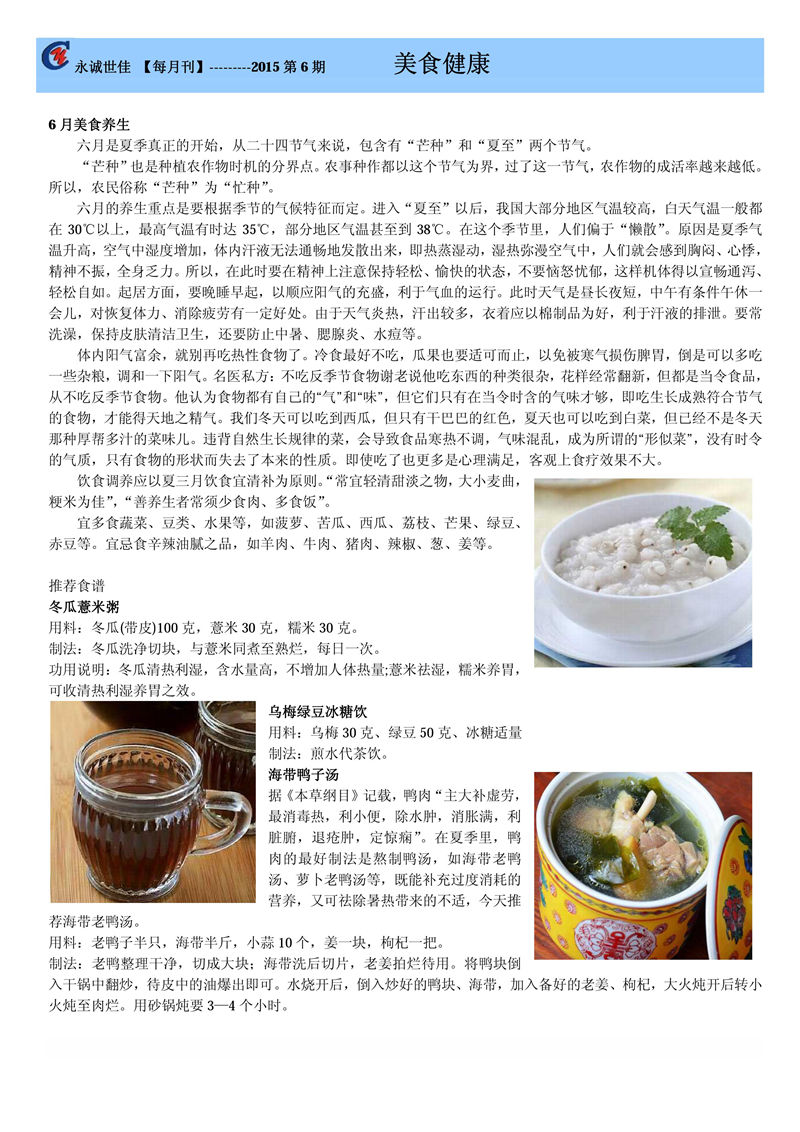 永诚世佳 【每月刊】---------2015 第 6 期 美食健康

6 月美食养生

六月是夏季真正的开始，从二十四节气来说，包含有“芒种”和“夏至”两个节气。

“芒种”也是种植农作物时机的分界点。农事种作都以这个节气为界，过了这一节气，农作物的成活率越来越低。所以，农民俗称“芒种”为“忙种”。

六月的养生重点是要根据季节的气候特征而定。进入“夏至”以后，我国大部分地区气温较高，白天气温一般都在 30℃以上，最高气温有时达 35℃，部分地区气温甚至到 38℃。在这个季节里，人们偏于“懒散”。原因是夏季气温升高，空气中湿度增加，体内汗液无法通畅地发散出来，即热蒸湿动，湿热弥漫空气中，人们就会感到胸闷、心悸，精神不振，全身乏力。所以，在此时要在精神上注意保持轻松、愉快的状态，不要恼怒忧郁，这样机体得以宣畅通泻、轻松自如。起居方面，要晚睡早起，以顺应阳气的充盛，利于气血的运行。此时天气是昼长夜短，中午有条件午休一会儿，对恢复体力、消除疲劳有一定好处。由于天气炎热，汗出较多，衣着应以棉制品为好，利于汗液的排泄。要常洗澡，保持皮肤清洁卫生，还要防止中暑、腮腺炎、水痘等。

体内阳气富余，就别再吃热性食物了。冷食最好不吃，瓜果也要适可而止，以免被寒气损伤脾胃，倒是可以多吃一些杂粮，调和一下阳气。名医私方：不吃反季节食物谢老说他吃东西的种类很杂，花样经常翻新，但都是当令食品，从不吃反季节食物。他认为食物都有自己的“气”和“味”，但它们只有在当令时含的气味才够，即吃生长成熟符合节气的食物，才能得天地之精气。我们冬天可以吃到西瓜，但只有干巴巴的红色，夏天也可以吃到白菜，但已经不是冬天那种厚帮多汁的菜味儿。违背自然生长规律的菜，会导致食品寒热不调，气味混乱，成为所谓的“形似菜”，没有时令的气质，只有食物的形状而失去了本来的性质。即使吃了也更多是心理满足，客观上食疗效果不大。

饮食调养应以夏三月饮食宜清补为原则。“常宜轻清甜淡之物，大小麦曲，粳米为佳”，“善养生者常须少食肉、多食饭”。

宜多食蔬菜、豆类、水果等，如菠萝、苦瓜、西瓜、荔枝、芒果、绿豆、赤豆等。宜忌食辛辣油腻之品，如羊肉、牛肉、猪肉、辣椒、葱、姜等。

推荐食谱

冬瓜薏米粥

用料：冬瓜(带皮)100 克，薏米 30 克，糯米 30 克。

制法：冬瓜洗净切块，与薏米同煮至熟烂，每日一次。

功用说明：冬瓜清热利湿，含水量高，不增加人体热量;薏米祛湿，糯米养胃，可收清热利湿养胃之效。

乌梅绿豆冰糖饮

用料：乌梅 30 克、绿豆 50 克、冰糖适量

制法：煎水代茶饮。

海带鸭子汤

据《本草纲目》记载，鸭肉“主大补虚劳，最消毒热，利小便，除水肿，消胀满，利脏腑，退疮肿，定惊痫”。在夏季里，鸭肉的最好制法是熬制鸭汤，如海带老鸭汤、萝卜老鸭汤等，既能补充过度消耗的营养，又可祛除暑热带来的不适，今天推荐海带老鸭汤。

用料：老鸭子半只，海带半斤，小蒜 10 个，姜一块，枸杞一把。

制法：老鸭整理干净，切成大块；海带洗后切片，老姜拍烂待用。将鸭块倒入干锅中翻炒，待皮中的油爆出即可。水烧开后，倒入炒好的鸭块、海带，加入备好的老姜、枸杞，大火炖开后转小火炖至肉烂。用砂锅炖要 3—4 个小时。